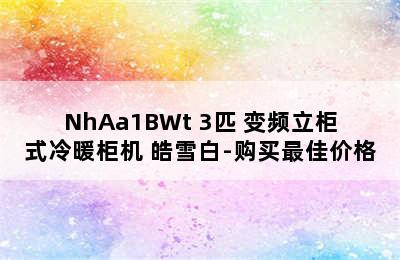 NhAa1BWt 3匹 变频立柜式冷暖柜机 皓雪白-购买最佳价格